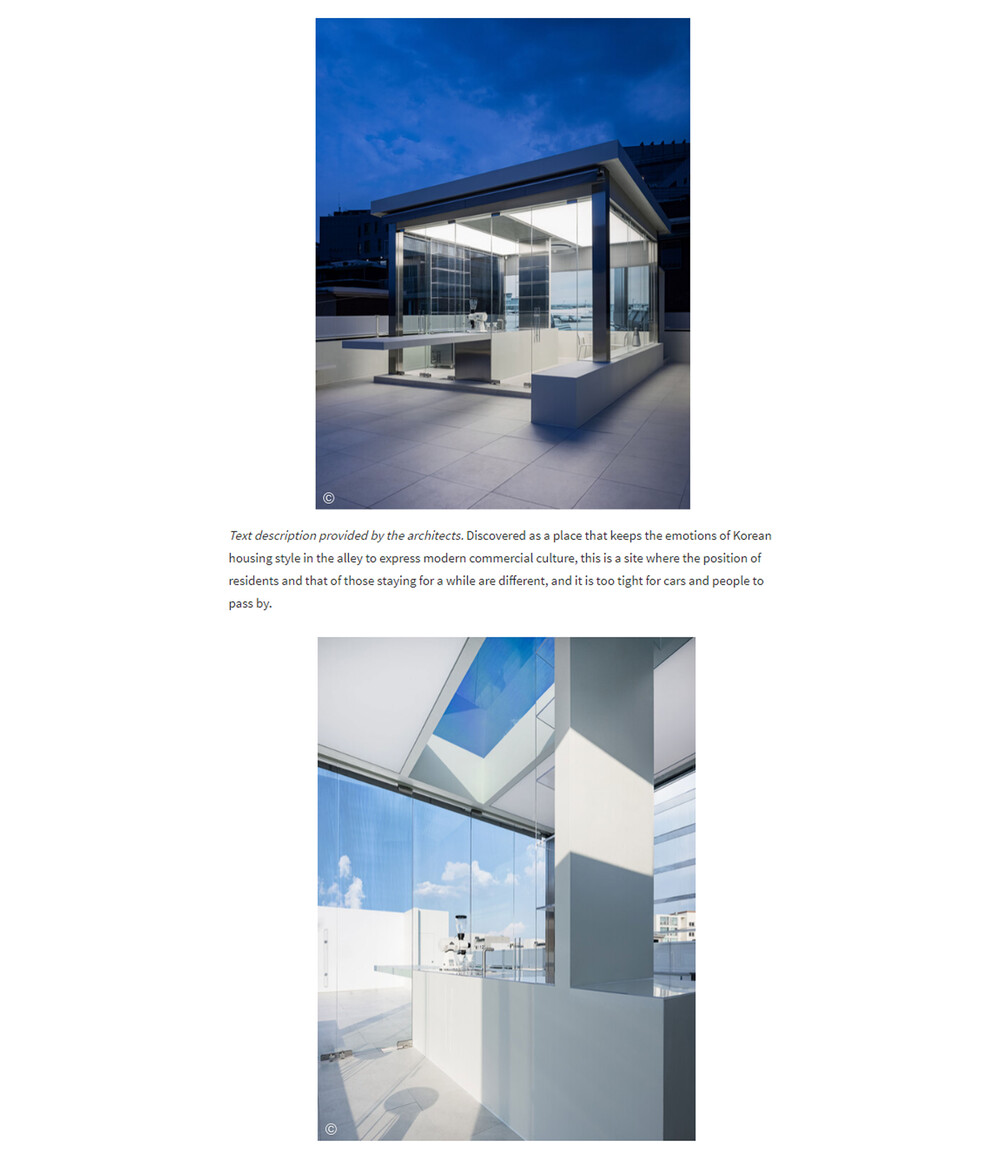 ©

Text description provided by the architects. Discovered as a place that keeps the emotions of Korean housing style in the alley to express modern commercial culture, this is a site where the position of residents and that of those staying for a while are different, and it is too tight for cars and people to pass by.

©